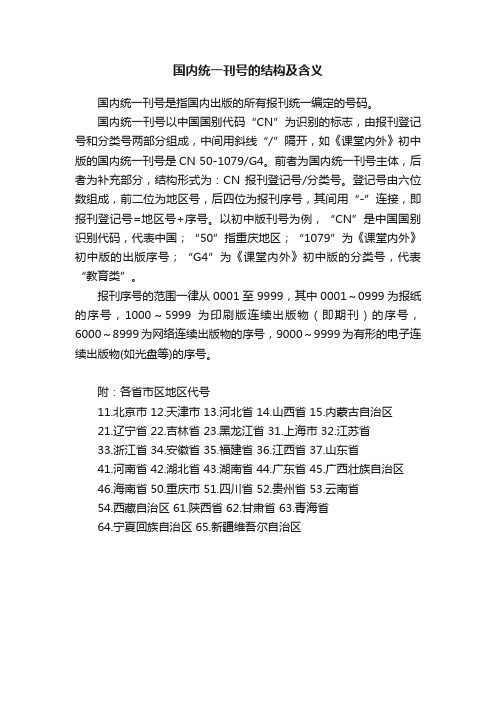 国内统一刊号的结构及含义

国内统一刊号是指国内出版的所有报刊统一编定的号码。

国内统一刊号以中国国别代码“CN”为识别的标志，由报刊登记号和分类号两部分组成，中间用斜线“/”隔开，如《课堂内外》初中版的国内统一刊号是 CN 50-1079/G4。前者为国内统一刊号主体，后者为补充部分，结构形式为：CN 报刊登记号/分类号。登记号由六位数组成，前二位为地区号，后四位为报刊序号，其间用“-”连接，即报刊登记号=地区号+序号。以初中版刊号为例，“CN”是中国国别识别代码，代表中国；“50”指重庆地区；“1079”为《课堂内外》初中版的出版序号；“G4”为《课堂内外》初中版的分类号，代表“教育类”。

报刊序号的范围一律从 0001 至 9999，其中 0001～0999 为报纸的序号，1000～5999 为印刷版连续出版物（即期刊）的序号，6000～8999 为网络连续出版物的序号，9000～9999 为有形的电子连续出版物(如光盘等)的序号。

附：各省市区地区代号
11.北京市 12.天津市 13.河北省 14.山西省 15.内蒙古自治区
21.辽宁省 22.吉林省 23.黑龙江省 31.上海市 32.江苏省
33.浙江省 34.安徽省 35.福建省 36.江西省 37.山东省
41.河南省 42.湖北省 43.湖南省 44.广东省 45.广西壮族自治区
46.海南省 50.重庆市 51.四川省 52.贵州省 53.云南省
54.西藏自治区 61.陕西省 62.甘肃省 63.青海省
64.宁夏回族自治区 65.新疆维吾尔自治区